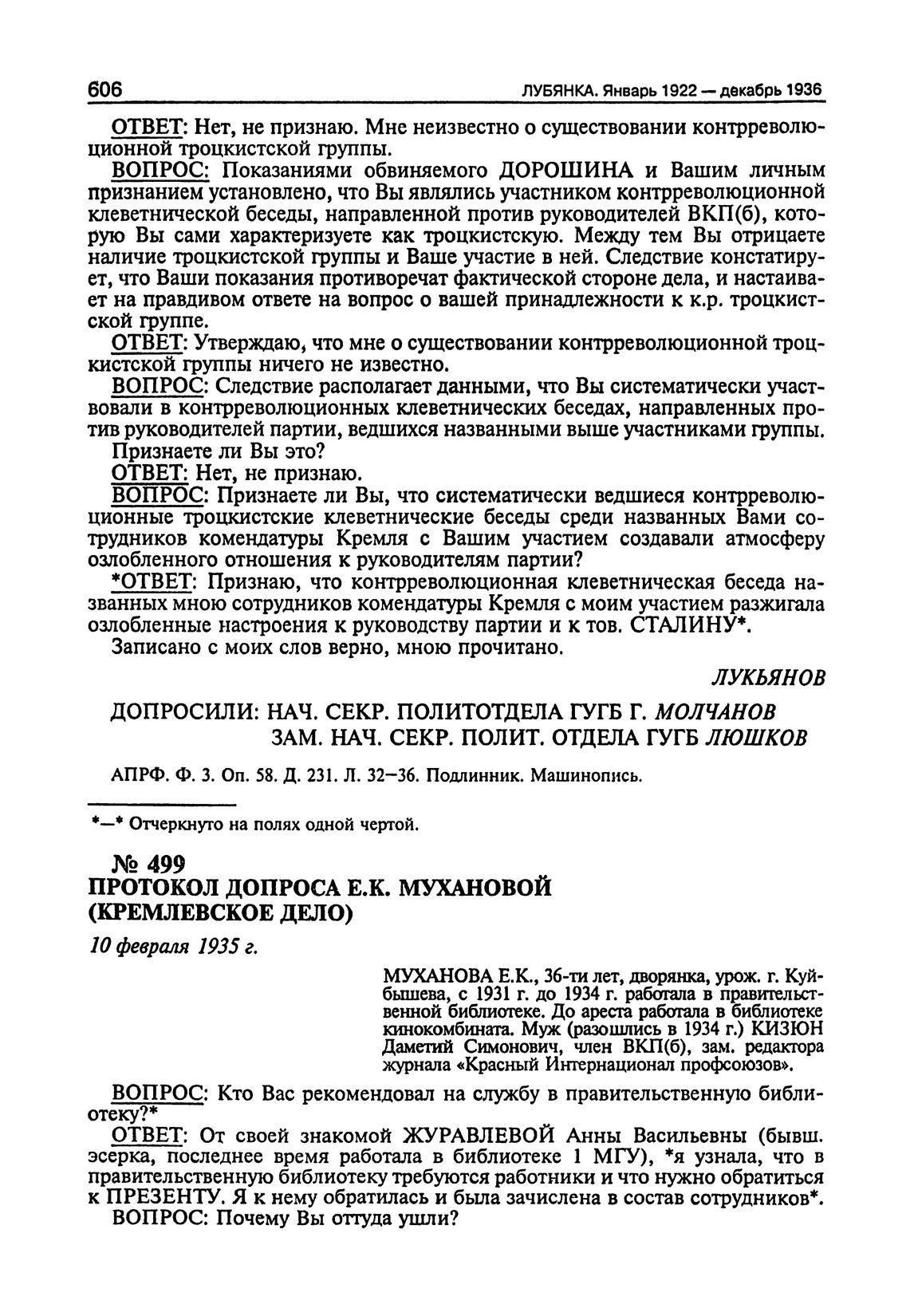 606 ЛУБЯНКА. Январь 1922 — декабрь 1936

ОТВЕТ: Нет, не признаю. Мне неизвестно о существовании контрреволюционной троцкистской группы.

ВОПРОС: Показаниями обвиняемого ДОРОШИНА и Вашим личным признанием установлено, что Вы являлись участником контрреволюционной клеветнической беседы, направленной против руководителей ВКП(б), которую Вы сами характеризуете как троцкистскую. Между тем Вы отрицаете наличие троцкистской группы и Ваше участие в ней. Следствие констатирует, что Ваши показания противоречат фактической стороне дела, и настаивает на правдивом ответе на вопрос о вашей принадлежности к к.р. троцкистской группе.

ОТВЕТ: Утверждаю, что мне о существовании контрреволюционной троцкистской группы ничего не известно.

ВОПРОС: Следствие располагает данными, что Вы систематически участвовали в контрреволюционных клеветнических беседах, направленных против руководителей партии, ведшихся названными выше участниками группы. Признаете ли Вы это?

ОТВЕТ: Нет, не признаю.

ВОПРОС: Признаете ли Вы, что систематически ведшиеся контрреволюционные троцкистские клеветнические беседы среди названных Вами сотрудников комендатуры Кремля с Вашим участием создавали атмосферу озлобленного отношения к руководителям партии?

*ОТВЕТ: Признаю, что контрреволюционная клеветническая беседа названных мною сотрудников комендатуры Кремля с моим участием разжигала озлобленные настроения к руководству партии и к тов. СТАЛИНУ*.

Записано с моих слов верно, мною прочитано.

ЛУКЬЯНОВ

ДОПРОСИЛИ: НАЧ. СЕКР. ПОЛИТОТДЕЛА ГУГБ Г. МОЛЧАНОВ
ЗАМ. НАЧ. СЕКР. ПОЛИТ. ОТДЕЛА ГУГБ ЛЮШКОВ

АПРФ. Ф. 3. Оп. 58. Д. 231. Л. 32—36. Подлинник. Машинопись.

*—* Отчеркнуто на полях одной чертой.

№ 499
ПРОТОКОЛ ДОПРОСА Е.К. МУХАНОВОЙ (КРЕМЛЕВСКОЕ ДЕЛО)

10 февраля 1935 г.

МУХАНОВА Е.К., 36-ти лет, дворянка, урож. г. Куйбышева, с 1931 г. до 1934 г. работала в правительственной библиотеке. До ареста работала в библиотеке кинокомбината. Муж (разошлись в 1934 г.) КИЗЮН Даметий Симонович, член ВКП(б), зам. редактора журнала «Красный Интернационал профсоюзов».

ВОПРОС: Кто Вас рекомендовал на службу в правительственную библиотеку?*

ОТВЕТ: От своей знакомой ЖУРАВЛЕВОЙ Анны Васильевны (бывш. эсерка, последнее время работала в библиотеке 1 МГУ), *я узнала, что в правительственную библиотеку требуются работники и что нужно обратиться к ПРЕЗЕНТУ. Я к нему обратилась и была зачислена в состав сотрудников*.

ВОПРОС: Почему Вы оттуда ушли?